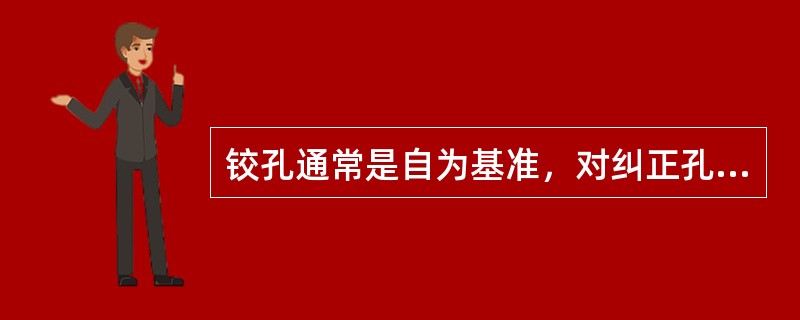 铰孔通常是自为基准，对纠正孔...